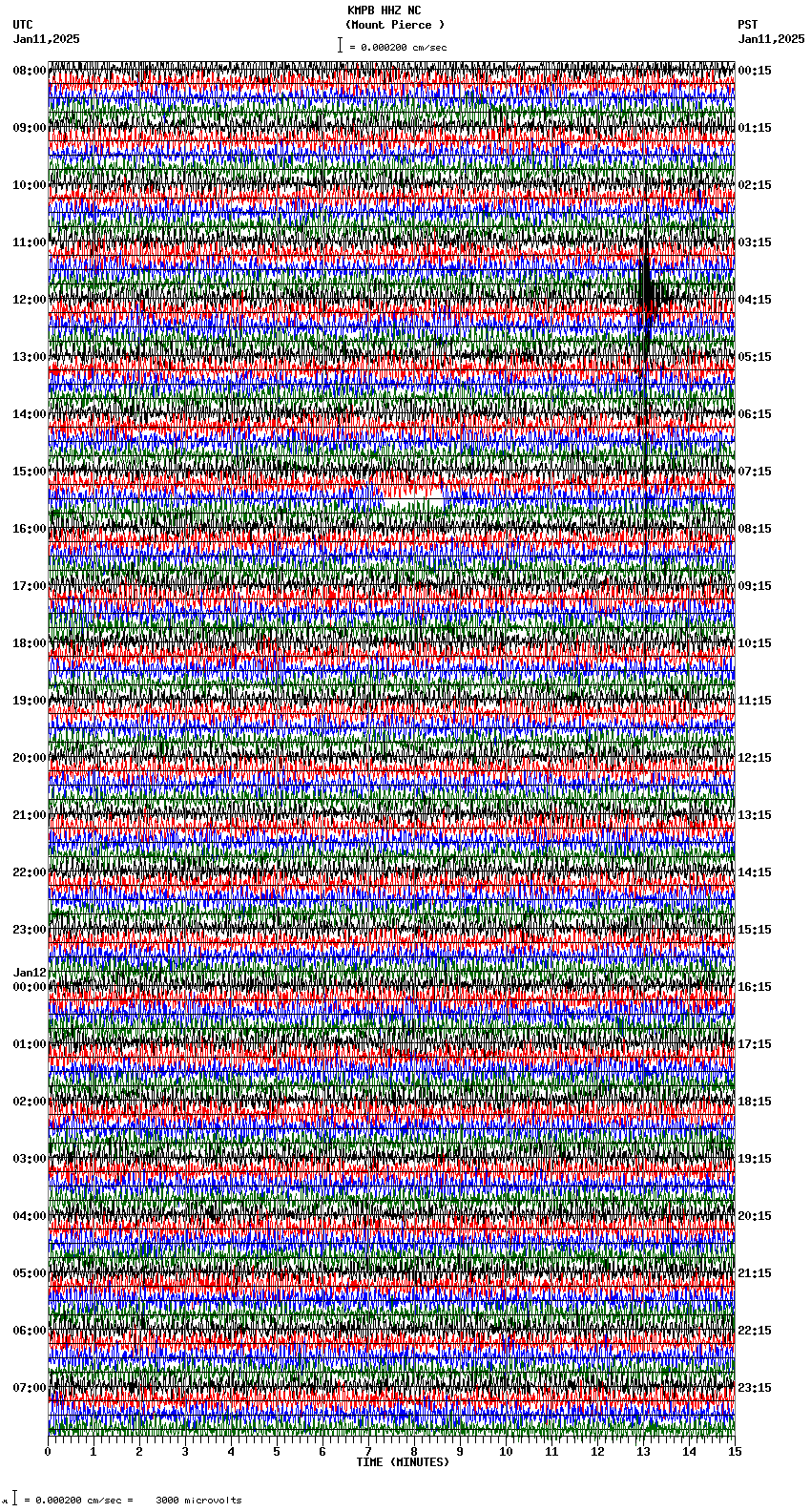 KMPB HHZ NC
(Mount Pierce )
= 0.000200 cm/sec

UTC
Jan11,2025

PST
Jan11,2025

08:00
09:00
10:00
11:00
12:00
13:00
14:00
15:00
16:00
17:00
18:00
19:00
20:00
21:00
22:00
23:00
Jan12
00:00
01:00
02:00
03:00
04:00
05:00
06:00
07:00

00:15
01:15
02:15
03:15
04:15
05:15
06:15
07:15
08:15
09:15
10:15
11:15
12:15
13:15
14:15
15:15
16:15
17:15
18:15
19:15
20:15
21:15
22:15
23:15

0 1 2 3 4 5 6 7 8 9 10 11 12 13 14 15
TIME (MINUTES)

= 0.000200 cm/sec = 3000 microvolts